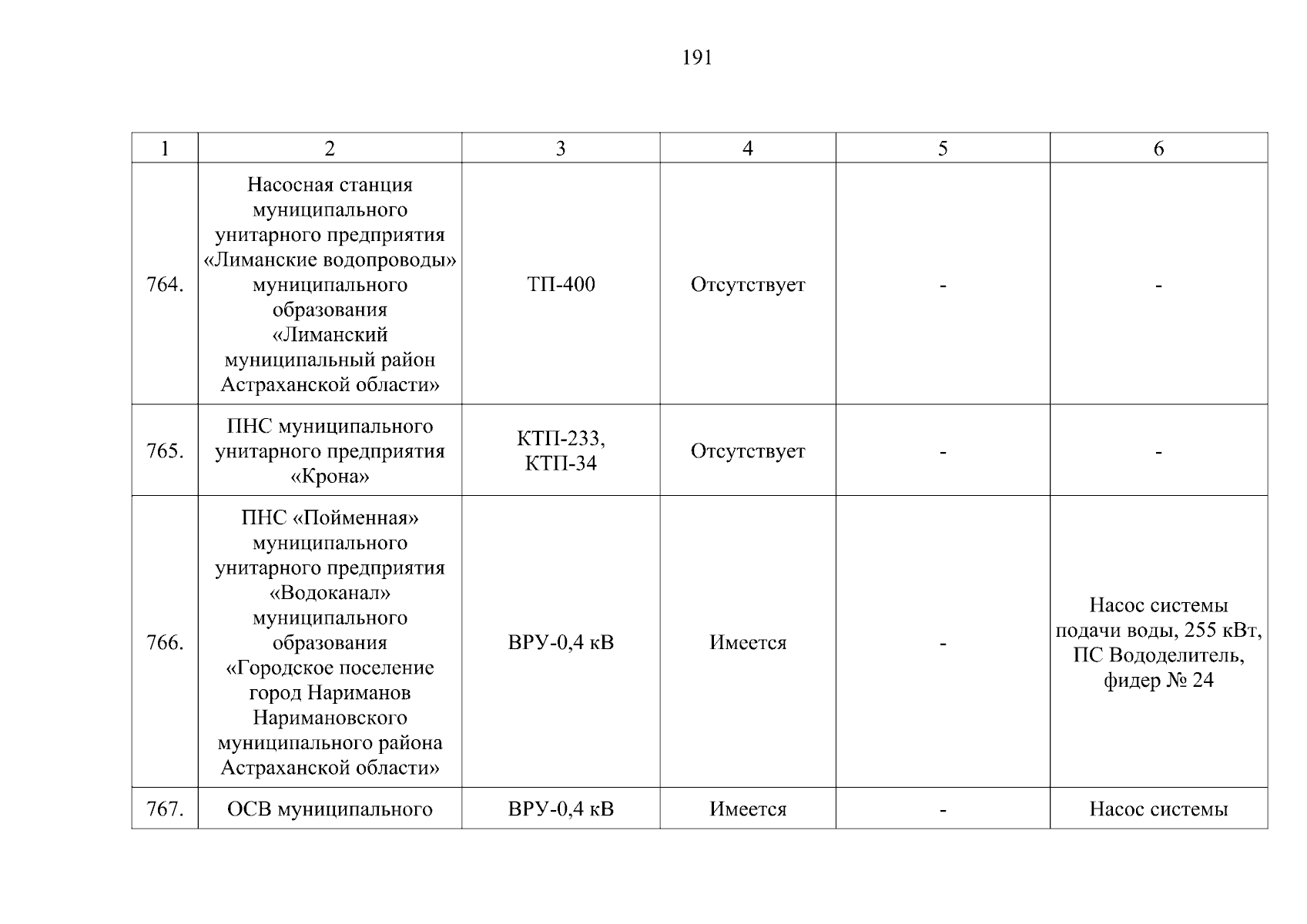 191

| 1 | 2 | 3 | 4 | 5 | 6 |
|---|---|---|---|---|---|
| 764. | Насосная станция муниципального унитарного предприятия «Лиманские водопроводы» муниципального образования «Лиманский муниципальный район Астраханской области» | ТП-400 | Отсутствует | - | - |
| 765. | ПНС муниципального унитарного предприятия «Крона» | КТП-233, КТП-34 | Отсутствует | - | - |
| 766. | ПНС «Пойменная» муниципального унитарного предприятия «Водоканал» муниципального образования «Городское поселение город Нариманов Наримановского муниципального района Астраханской области» | ВРУ-0,4 кВ | Имеется | - | Насос системы подачи воды, 255 кВт, ПС Вододелитель, фидер № 24 |
| 767. | ОСВ муниципального | ВРУ-0,4 кВ | Имеется | - | Насос системы |